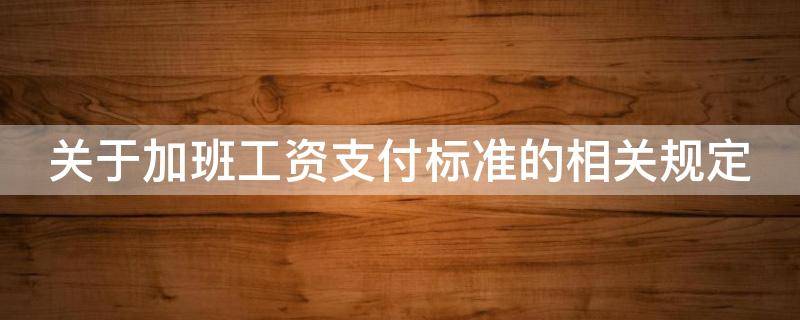 关于加班工资支付标准的相关规定